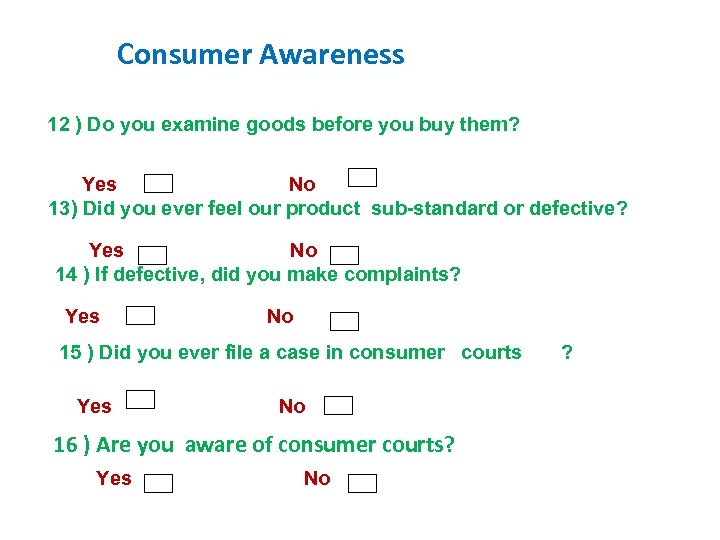 Consumer Awareness

12 ) Do you examine goods before you buy them?

Yes No

13) Did you ever feel our product sub-standard or defective?

Yes No

14 ) If defective, did you make complaints?

Yes No

15 ) Did you ever file a case in consumer courts ?

Yes No

16 ) Are you aware of consumer courts?

Yes No